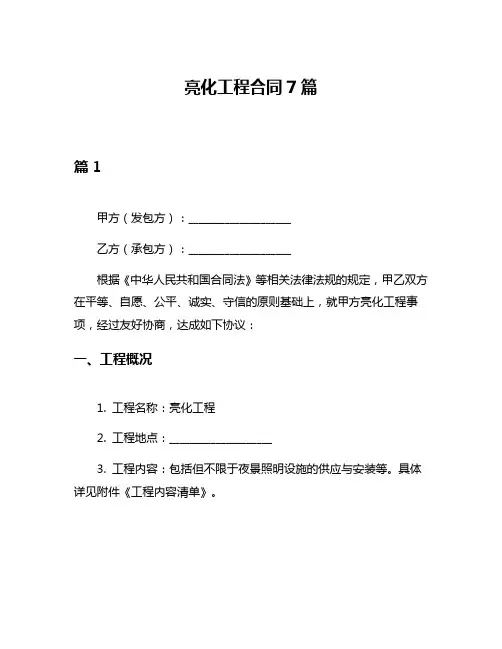 亮化工程合同7篇

篇1

甲方（发包方）：__________________

乙方（承包方）：__________________

根据《中华人民共和国合同法》等相关法律法规的规定，甲乙双方在平等、自愿、公平、诚实、守信的原则基础上，就甲方亮化工程事项，经过友好协商，达成如下协议：

一、工程概况

1. 工程名称：亮化工程

2. 工程地点：__________________

3. 工程内容：包括但不限于夜景照明设施的供应与安装等。具体详见附件《工程内容清单》。